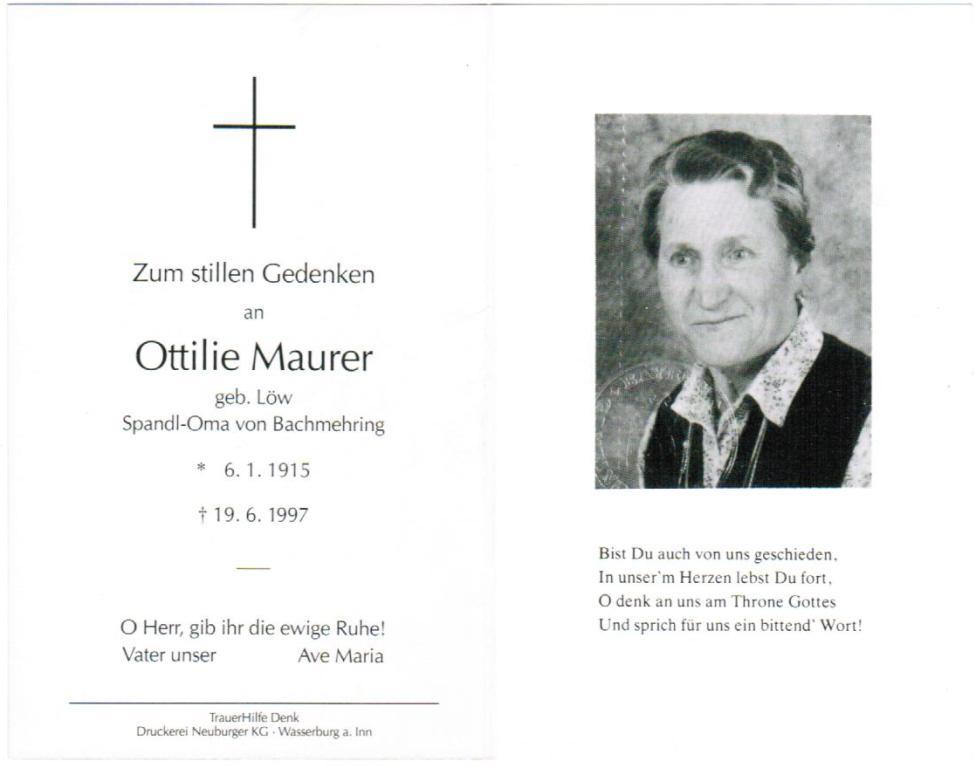 Zum stillen Gedenken

an

Ottilie Maurer

geb. Löw
Spandl-Oma von Bachmehring

* 6. 1. 1915

† 19. 6. 1997

O Herr, gib ihr die ewige Ruhe!
Vater unser Ave Maria

TrauerHilfe Denk
Druckerei Neuburger KG · Wasserburg a. Inn

Bist Du auch von uns geschieden,
In unser'm Herzen lebst Du fort,
O denk an uns am Throne Gottes
Und sprich für uns ein bittend' Wort!